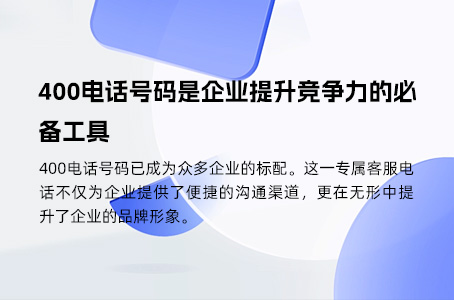 400电话号码是企业提升竞争力的必备工具

400电话号码已成为众多企业的标配。这一专属客服电话不仅为企业提供了便捷的沟通渠道，更在无形中提升了企业的品牌形象。